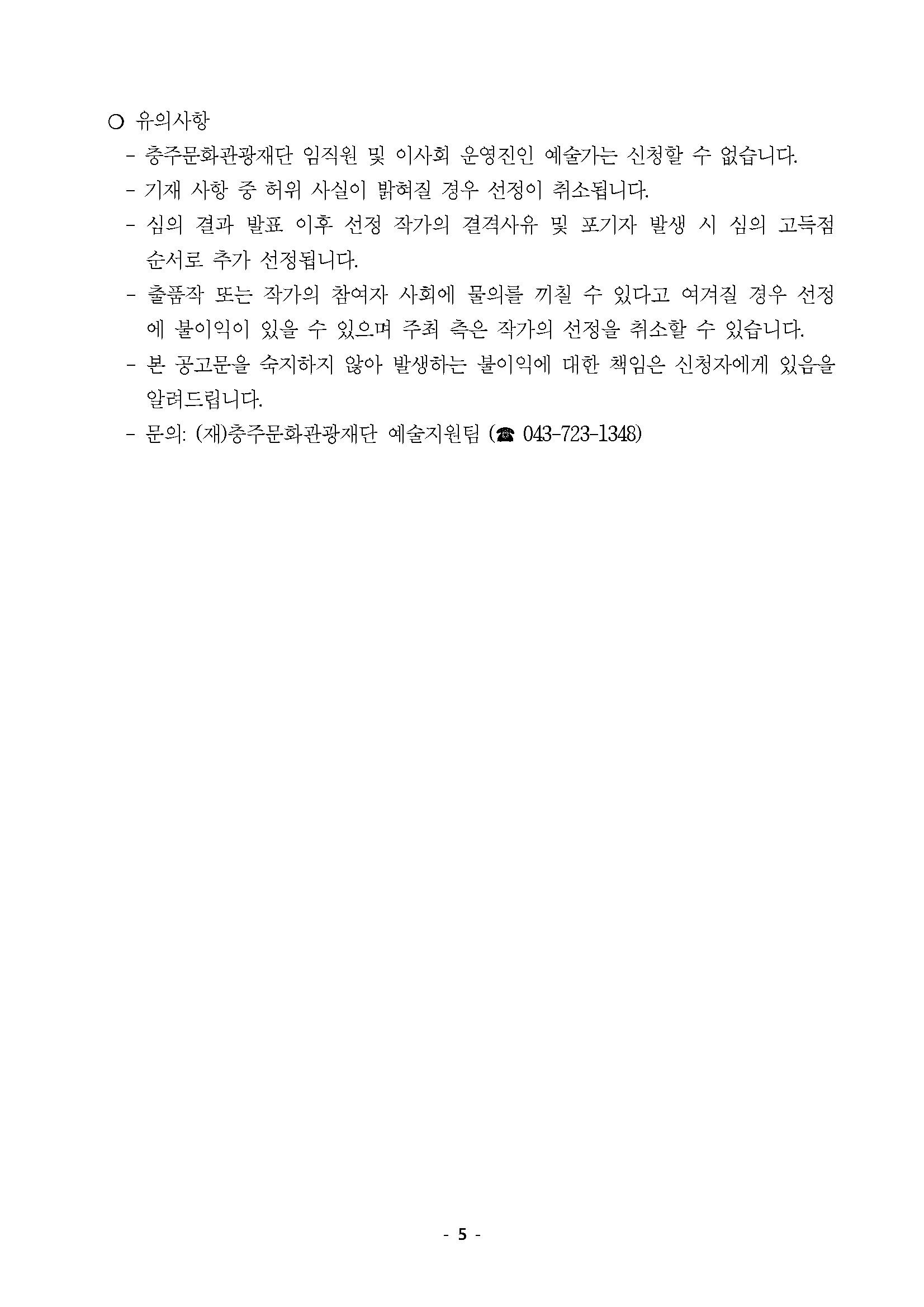 ○ 유의사항

- 충주문화관광재단 임직원 및 이사회 운영진인 예술가는 신청할 수 없습니다.
- 기재 사항 중 허위 사실이 밝혀질 경우 선정이 취소됩니다.
- 심의 결과 발표 이후 선정 작가의 결격사유 및 포기자 발생 시 심의 고득점 순서로 추가 선정됩니다.
- 출품작 또는 작가의 참여자 사회에 물의를 끼칠 수 있다고 여겨질 경우 선정에 불이익이 있을 수 있으며 주최 측은 작가의 선정을 취소할 수 있습니다.
- 본 공고문을 숙지하지 않아 발생하는 불이익에 대한 책임은 신청자에게 있음을 알려드립니다.
- 문의: (재)충주문화관광재단 예술지원팀 (☎ 043-723-1348)

- 5 -